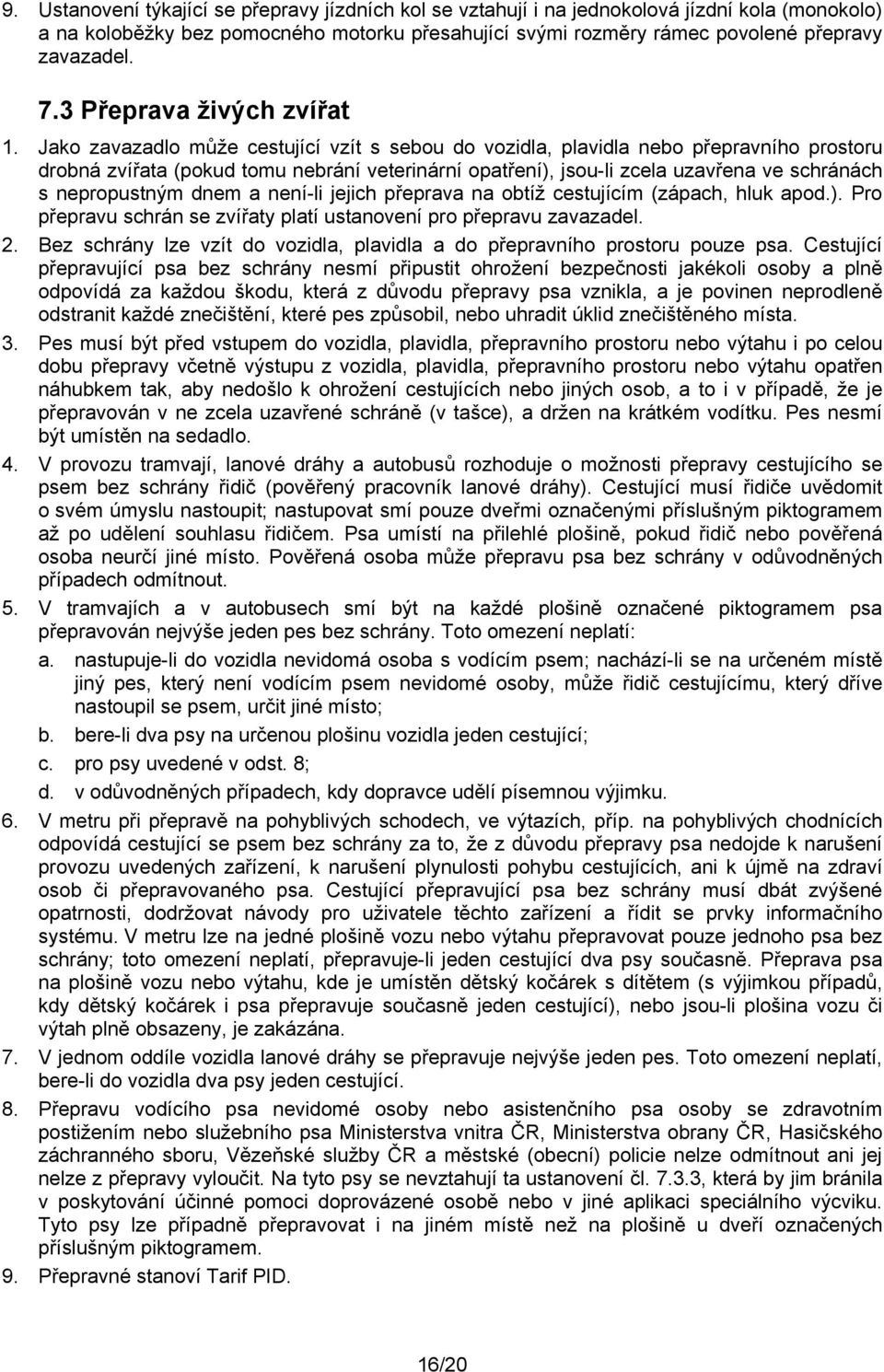 9. Ustanovení týkající se přepravy jízdních kol se vztahují i na jednokolová jízdní kola (monokolo) a na koloběžky bez pomocného motorku přesahující svými rozměry rámec povolené přepravy zavazadel.

7.3 Přeprava živých zvířat

1. Jako zavazadlo může cestující vzít s sebou do vozidla, plavidla nebo přepravního prostoru drobná zvířata (pokud tomu nebrání veterinární opatření), jsou-li zcela uzavřena ve schránách s nepropustným dnem a není-li jejich přeprava na obtíž cestujícím (zápach, hluk apod.). Pro přepravu schrán se zvířaty platí ustanovení pro přepravu zavazadel.

2. Bez schrány lze vzít do vozidla, plavidla a do přepravního prostoru pouze psa. Cestující přepravující psa bez schrány nesmí připustit ohrožení bezpečnosti jakékoli osoby a plně odpovídá za každou škodu, která z důvodu přepravy psa vznikla, a je povinen neprodleně odstranit každé znečištění, které pes způsobil, nebo uhradit úklid znečištěného místa.

3. Pes musí být před vstupem do vozidla, plavidla, přepravního prostoru nebo výtahu i po celou dobu přepravy včetně výstupu z vozidla, plavidla, přepravního prostoru nebo výtahu opatřen náhubkem tak, aby nedošlo k ohrožení cestujících nebo jiných osob, a to i v případě, že je přepravován v ne zcela uzavřené schráně (v tašce), a držen na krátkém vodítku. Pes nesmí být umístěn na sedadlo.

4. V provozu tramvají, lanové dráhy a autobusů rozhoduje o možnosti přepravy cestujícího se psem bez schrány řidič (pověřený pracovník lanové dráhy). Cestující musí řidiče uvědomit o svém úmyslu nastoupit; nastupovat smí pouze dveřmi označenými příslušným piktogramem až po udělení souhlasu řidičem. Psa umístí na přilehlé plošině, pokud řidič nebo pověřená osoba neurčí jiné místo. Pověřená osoba může přepravu psa bez schrány v odůvodněných případech odmítnout.

5. V tramvajích a v autobusech smí být na každé plošině označené piktogramem psa přepravován nejvýše jeden pes bez schrány. Toto omezení neplatí:
a. nastupuje-li do vozidla nevidomá osoba s vodícím psem; nachází-li se na určeném místě jiný pes, který není vodícím psem nevidomé osoby, může řidič cestujícímu, který dříve nastoupil se psem, určit jiné místo;
b. bere-li dva psy na určenou plošinu vozidla jeden cestující;
c. pro psy uvedené v odst. 8;
d. v odůvodněných případech, kdy dopravce udělí písemnou výjimku.

6. V metru při přepravě na pohyblivých schodech, ve výtazích, příp. na pohyblivých chodnících odpovídá cestující se psem bez schrány za to, že z důvodu přepravy psa nedojde k narušení provozu uvedených zařízení, k narušení plynulosti pohybu cestujících, ani k újmě na zdraví osob či přepravovaného psa. Cestující přepravující psa bez schrány musí dbát zvýšené opatrnosti, dodržovat návody pro uživatele těchto zařízení a řídit se prvky informačního systému. V metru lze na jedné plošině vozu nebo výtahu přepravovat pouze jednoho psa bez schrány; toto omezení neplatí, přepravuje-li jeden cestující dva psy současně. Přeprava psa na plošině vozu nebo výtahu, kde je umístěn dětský kočárek s dítětem (s výjimkou případů, kdy dětský kočárek i psa přepravuje současně jeden cestující), nebo jsou-li plošina vozu či výtah plně obsazeny, je zakázána.

7. V jednom oddíle vozidla lanové dráhy se přepravuje nejvýše jeden pes. Toto omezení neplatí, bere-li do vozidla dva psy jeden cestující.

8. Přepravu vodícího psa nevidomé osoby nebo asistenčního psa osoby se zdravotním postižením nebo služebního psa Ministerstva vnitra ČR, Ministerstva obrany ČR, Hasičského záchranného sboru, Vězeňské služby ČR a městské (obecní) policie nelze odmítnout ani jej nelze z přepravy vyloučit. Na tyto psy se nevztahují ta ustanovení čl. 7.3.3, která by jim bránila v poskytování účinné pomoci doprovázené osobě nebo v jiné aplikaci speciálního výcviku. Tyto psy lze případně přepravovat i na jiném místě než na plošině u dveří označených příslušným piktogramem.

9. Přepravné stanoví Tarif PID.

16/20